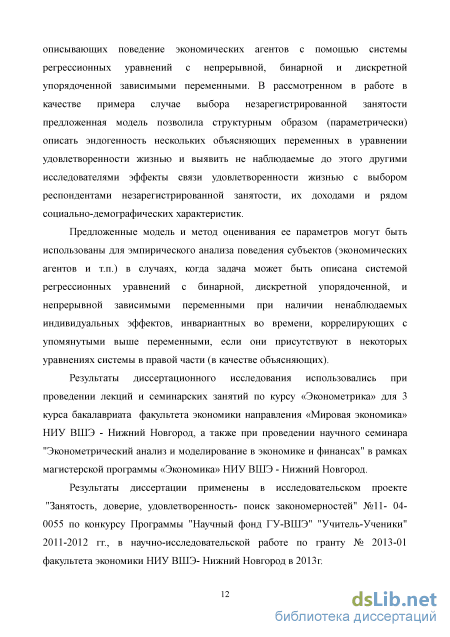 описывающих поведение экономических агентов с помощью системы регрессионных уравнений с непрерывной, бинарной и дискретной упорядоченной зависимыми переменными. В рассмотренном в работе в качестве примера случае выбора незарегистрированной занятости предложенная модель позволила структурным образом (параметрически) описать эндогенность нескольких объясняющих переменных в уравнении удовлетворенности жизнью и выявить не наблюдаемые до этого другими исследователями эффекты связи удовлетворенности жизнью с выбором респондентами незарегистрированной занятости, их доходами и рядом социально-демографических характеристик.

Предложенные модель и метод оценивания ее параметров могут быть использованы для эмпирического анализа поведения субъектов (экономических агентов и т.п.) в случаях, когда задача может быть описана системой регрессионных уравнений с бинарной, дискретной упорядоченной, и непрерывной зависимыми переменными при наличии ненаблюдаемых индивидуальных эффектов, инвариантных во времени, коррелирующих с упомянутыми выше переменными, если они присутствуют в некоторых уравнениях системы в правой части (в качестве объясняющих).

Результаты диссертационного исследования использовались при проведении лекций и семинарских занятий по курсу «Эконометрика» для 3 курса бакалавриата факультета экономики направления «Мировая экономика» НИУ ВШЭ - Нижний Новгород, а также при проведении научного семинара "Эконометрический анализ и моделирование в экономике и финансах" в рамках магистерской программы «Экономика» НИУ ВШЭ - Нижний Новгород.

Результаты диссертации применены в исследовательском проекте "Занятость, доверие, удовлетворенность- поиск закономерностей" №11- 04-0055 по конкурсу Программы "Научный фонд ГУ-ВШЭ" "Учитель-Ученики" 2011-2012 гг., в научно-исследовательской работе по гранту № 2013-01 факультета экономики НИУ ВШЭ- Нижний Новгород в 2013г.

12

dsLib.net
библиотека диссертаций